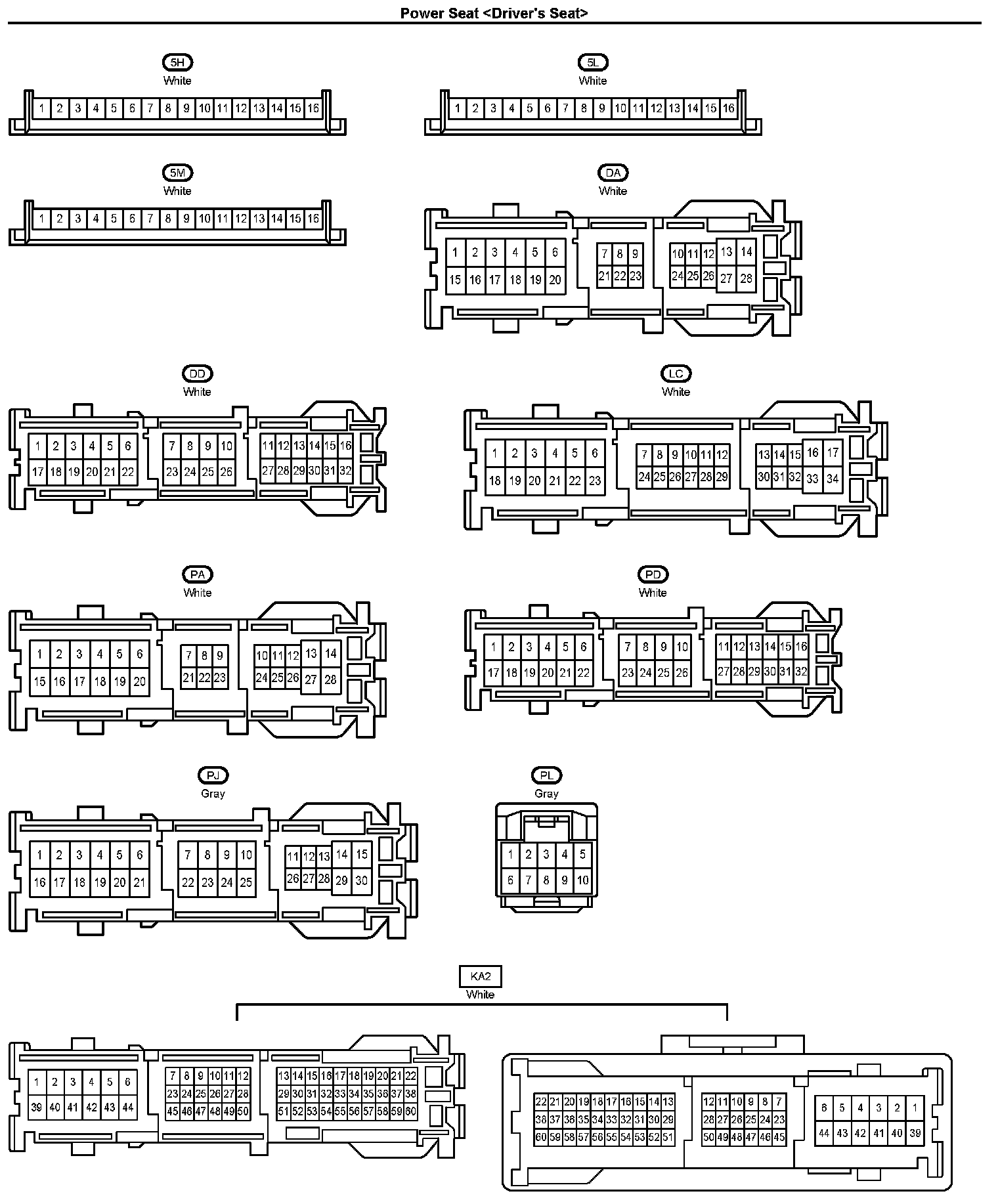 Power Seat <Driver's Seat>

5H
White
1 2 3 4 5 6 7 8 9 10 11 12 13 14 15 16

5L
White
1 2 3 4 5 6 7 8 9 10 11 12 13 14 15 16

5M
White
1 2 3 4 5 6 7 8 9 10 11 12 13 14 15 16

DA
White
1 2 3 4 5 6 15 16 17 18 19 20 7 8 9 21 22 23 10 11 12 13 14 24 25 26 27 28

DD
White
1 2 3 4 5 6 17 18 19 20 21 22 7 8 9 10 23 24 25 26 11 12 13 14 15 16 27 28 29 30 31 32

LC
White
1 2 3 4 5 6 18 19 20 21 22 23 7 8 9 10 11 12 24 25 26 27 28 29 13 14 15 16 17 30 31 32 33 34

PA
White
1 2 3 4 5 6 15 16 17 18 19 20 7 8 9 21 22 23 10 11 12 13 14 24 25 26 27 28

PD
White
1 2 3 4 5 6 17 18 19 20 21 22 7 8 9 10 23 24 25 26 11 12 13 14 15 16 27 28 29 30 31 32

PJ
Gray
1 2 3 4 5 6 16 17 18 19 20 21 7 8 9 10 22 23 24 25 11 12 13 14 15 26 27 28 29 30

PL
Gray
1 2 3 4 5 6 7 8 9 10

KA2
White
1 2 3 4 5 6 39 40 41 42 43 44 7 8 9 10 11 12 23 24 25 26 27 28 45 46 47 48 49 50 13 14 15 16 17 18 19 20 21 22 29 30 31 32 33 34 35 36 37 38 51 52 53 54 55 56 57 58 59 60

22 21 20 19 18 17 16 15 14 13 38 37 36 35 34 33 32 31 30 29 60 59 58 57 56 55 54 53 52 51 12 11 10 9 8 7 28 27 26 25 24 23 50 49 48 47 46 45 6 5 4 3 2 1 44 43 42 41 40 39